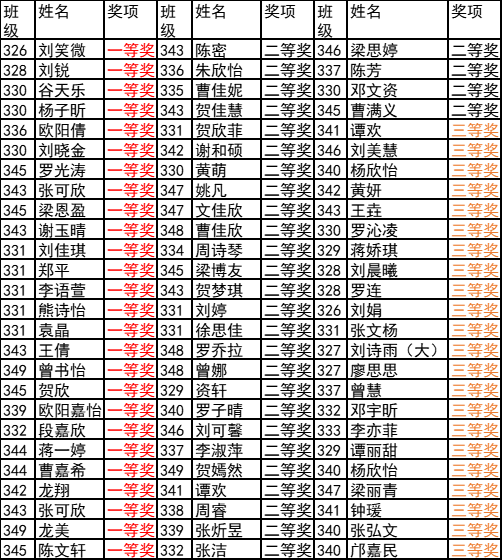 | 班级 | 姓名 | 奖项 | 班级 | 姓名 | 奖项 | 班级 | 姓名 | 奖项 |
|---|---|---|---|---|---|---|---|---|
| 326 | 刘笑微 | 一等奖 | 343 | 陈密 | 二等奖 | 346 | 梁思婷 | 二等奖 |
| 328 | 刘锐 | 一等奖 | 336 | 朱欣怡 | 二等奖 | 337 | 陈芳 | 二等奖 |
| 330 | 谷天乐 | 一等奖 | 335 | 曹佳妮 | 二等奖 | 330 | 邓文资 | 二等奖 |
| 330 | 杨子昕 | 一等奖 | 343 | 贺佳慧 | 二等奖 | 345 | 曹满义 | 二等奖 |
| 336 | 欧阳倩 | 一等奖 | 331 | 贺欣菲 | 二等奖 | 341 | 谭欢 | 三等奖 |
| 330 | 刘晓金 | 一等奖 | 342 | 谢和硕 | 二等奖 | 346 | 刘美慧 | 三等奖 |
| 345 | 罗光涛 | 一等奖 | 330 | 黄萌 | 二等奖 | 340 | 杨欣怡 | 三等奖 |
| 343 | 张可欣 | 一等奖 | 347 | 姚凡 | 二等奖 | 342 | 黄妍 | 三等奖 |
| 345 | 梁恩盈 | 一等奖 | 347 | 文佳欣 | 二等奖 | 343 | 王垚 | 三等奖 |
| 343 | 谢玉晴 | 一等奖 | 348 | 曹佳欣 | 二等奖 | 330 | 罗沁凌 | 三等奖 |
| 331 | 刘佳琪 | 一等奖 | 334 | 周诗琴 | 二等奖 | 329 | 蒋娇琪 | 三等奖 |
| 331 | 郑平 | 一等奖 | 345 | 梁博友 | 二等奖 | 328 | 刘晨曦 | 三等奖 |
| 331 | 李语萱 | 一等奖 | 343 | 贺梦琪 | 二等奖 | 328 | 罗连 | 三等奖 |
| 331 | 熊诗怡 | 一等奖 | 331 | 刘婷 | 二等奖 | 326 | 刘娟 | 三等奖 |
| 331 | 袁晶 | 一等奖 | 331 | 徐思佳 | 二等奖 | 331 | 张文杨 | 三等奖 |
| 343 | 王倩 | 一等奖 | 348 | 罗乔拉 | 二等奖 | 327 | 刘诗雨（大） | 三等奖 |
| 349 | 曾书怡 | 一等奖 | 348 | 曾娜 | 二等奖 | 327 | 廖思思 | 三等奖 |
| 345 | 贺欣 | 一等奖 | 329 | 资轩 | 二等奖 | 337 | 曾慧 | 三等奖 |
| 339 | 欧阳嘉怡 | 一等奖 | 340 | 罗子晴 | 二等奖 | 332 | 邓宇昕 | 三等奖 |
| 332 | 段嘉欣 | 一等奖 | 346 | 刘可馨 | 二等奖 | 333 | 李亦菲 | 三等奖 |
| 344 | 蒋一婷 | 一等奖 | 337 | 李淑萍 | 二等奖 | 329 | 谭丽甜 | 三等奖 |
| 344 | 曹嘉希 | 一等奖 | 349 | 贺嫣然 | 二等奖 | 340 | 杨欣怡 | 三等奖 |
| 342 | 龙翔 | 一等奖 | 341 | 谭欢 | 二等奖 | 347 | 梁丽青 | 三等奖 |
| 343 | 张可欣 | 一等奖 | 338 | 周睿 | 二等奖 | 341 | 钟瑗 | 三等奖 |
| 349 | 龙美 | 一等奖 | 339 | 张炘昱 | 二等奖 | 340 | 张弘文 | 三等奖 |
| 345 | 陈文轩 | 一等奖 | 332 | 张洁 | 二等奖 | 340 | 邝嘉民 | 三等奖 |